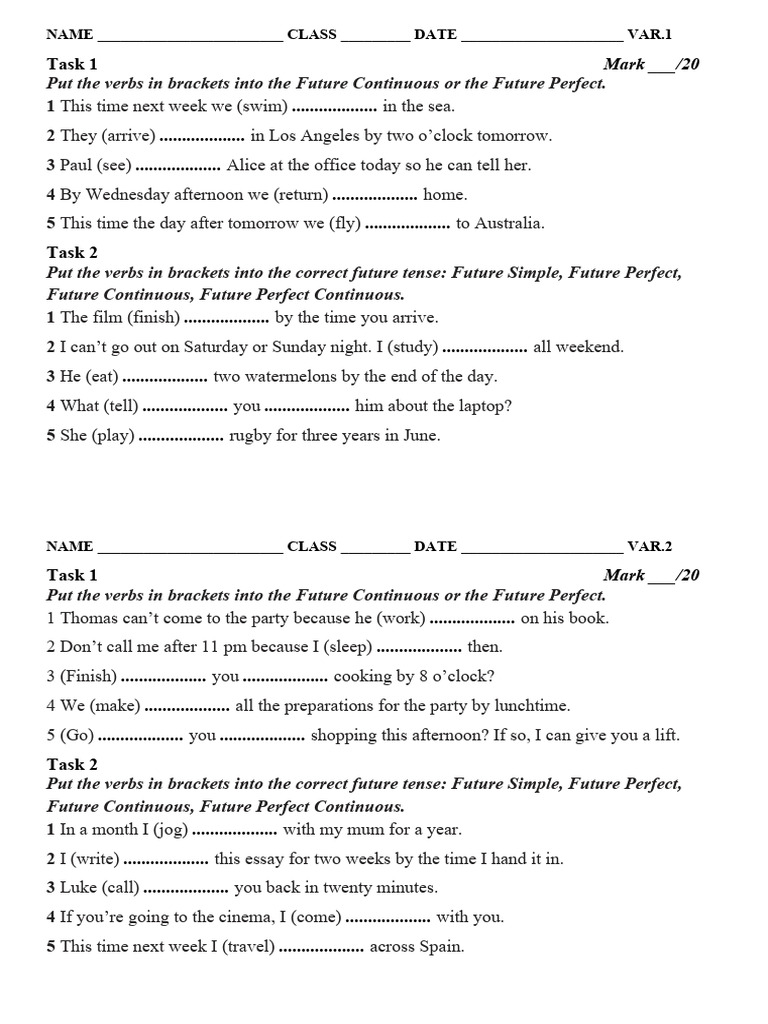 NAME ________________________ CLASS _________ DATE _____________________ VAR.1

Task 1 Mark ___/20

Put the verbs in brackets into the Future Continuous or the Future Perfect.

1 This time next week we (swim) .................. in the sea.

2 They (arrive) .................. in Los Angeles by two o'clock tomorrow.

3 Paul (see) .................. Alice at the office today so he can tell her.

4 By Wednesday afternoon we (return) .................. home.

5 This time the day after tomorrow we (fly) .................. to Australia.

Task 2

Put the verbs in brackets into the correct future tense: Future Simple, Future Perfect, Future Continuous, Future Perfect Continuous.

1 The film (finish) .................. by the time you arrive.

2 I can't go out on Saturday or Sunday night. I (study) .................. all weekend.

3 He (eat) .................. two watermelons by the end of the day.

4 What (tell) .................. you .................. him about the laptop?

5 She (play) .................. rugby for three years in June.

NAME ________________________ CLASS _________ DATE _____________________ VAR.2

Task 1 Mark ___/20

Put the verbs in brackets into the Future Continuous or the Future Perfect.

1 Thomas can't come to the party because he (work) .................. on his book.

2 Don't call me after 11 pm because I (sleep) .................. then.

3 (Finish) .................. you .................. cooking by 8 o'clock?

4 We (make) .................. all the preparations for the party by lunchtime.

5 (Go) .................. you .................. shopping this afternoon? If so, I can give you a lift.

Task 2

Put the verbs in brackets into the correct future tense: Future Simple, Future Perfect, Future Continuous, Future Perfect Continuous.

1 In a month I (jog) .................. with my mum for a year.

2 I (write) .................. this essay for two weeks by the time I hand it in.

3 Luke (call) .................. you back in twenty minutes.

4 If you're going to the cinema, I (come) .................. with you.

5 This time next week I (travel) .................. across Spain.